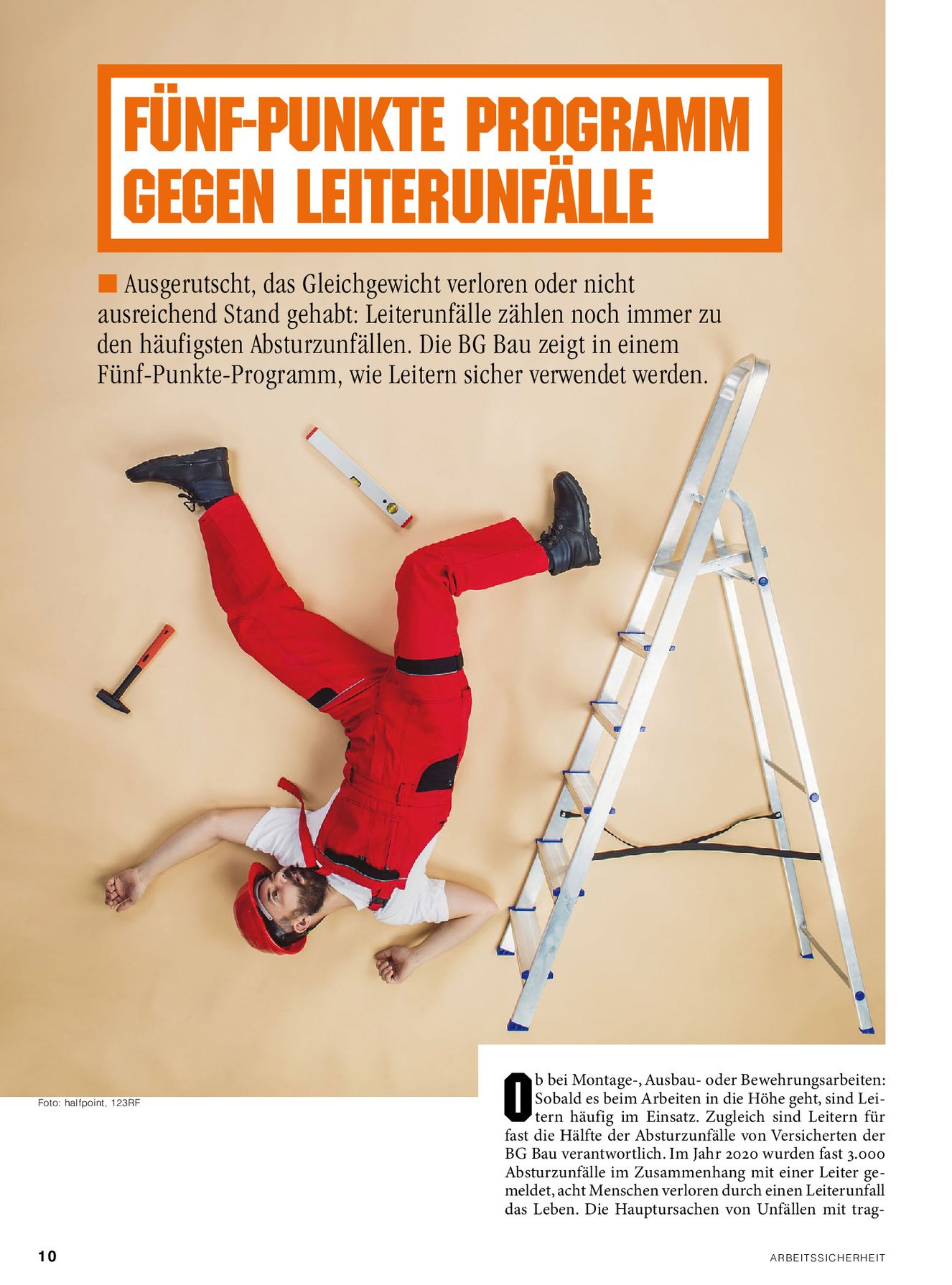 FÜNF-PUNKTE PROGRAMM GEGEN LEITERUNFÄLLE

Ausgerutscht, das Gleichgewicht verloren oder nicht ausreichend Stand gehabt: Leiterunfälle zählen noch immer zu den häufigsten Absturzunfällen. Die BG Bau zeigt in einem Fünf-Punkte-Programm, wie Leitern sicher verwendet werden.

Foto: halfpoint, 123RF

Ob bei Montage-, Ausbau- oder Bewehrungsarbeiten: Sobald es beim Arbeiten in die Höhe geht, sind Leitern häufig im Einsatz. Zugleich sind Leitern für fast die Hälfte der Absturzunfälle von Versicherten der BG Bau verantwortlich. Im Jahr 2020 wurden fast 3.000 Absturzunfälle im Zusammenhang mit einer Leiter gemeldet, acht Menschen verloren durch einen Leiterunfall das Leben. Die Hauptursachen von Unfällen mit trag-

10

ARBEITSSICHERHEIT